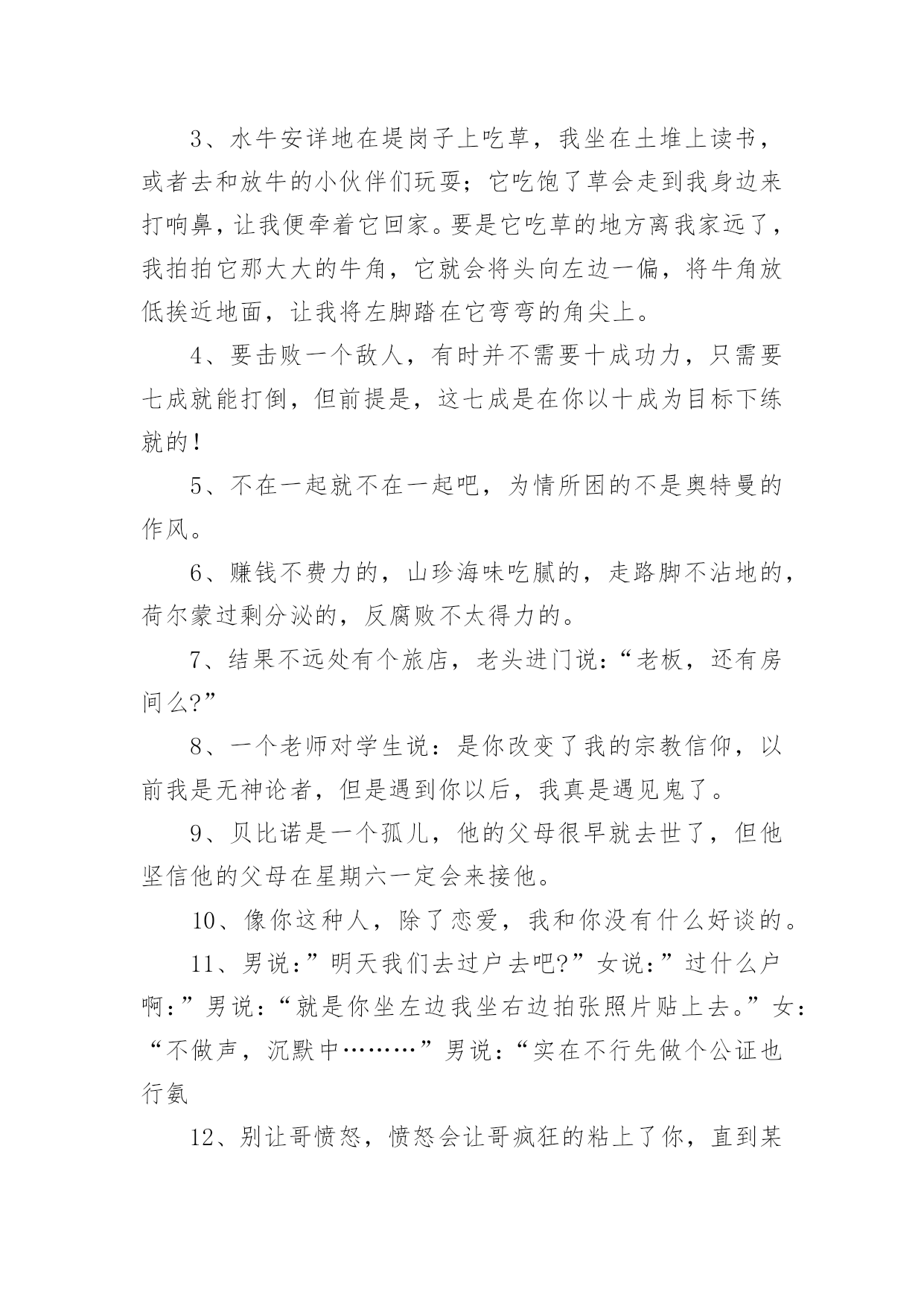 3、水牛安详地在堤岗子上吃草，我坐在土堆上读书，或者去和放牛的小伙伴们玩耍；它吃饱了草会走到我身边来打响鼻，让我便牵着它回家。要是它吃草的地方离我家远了，我拍拍它那大大的牛角，它就会将头向左边一偏，将牛角放低挨近地面，让我将左脚踏在它弯弯的角尖上。

4、要击败一个敌人，有时并不需要十成功力，只需要七成就能打倒，但前提是，这七成是在你以十成为目标下练就的！

5、不在一起就不在一起吧，为情所困的不是奥特曼的作风。

6、赚钱不费力的，山珍海味吃腻的，走路脚不沾地的，荷尔蒙过剩分泌的，反腐败不太得力的。

7、结果不远处有个旅店，老头进门说：“老板，还有房间么?”

8、一个老师对学生说：是你改变了我的宗教信仰，以前我是无神论者，但是遇到你以后，我真是遇见鬼了。

9、贝比诺是一个孤儿，他的父母很早就去世了，但他坚信他的父母在星期六一定会来接他。

10、像你这种人，除了恋爱，我和你没有什么好谈的。

11、男说：”明天我们去过户去吧?”女说：”过什么户啊：”男说：“就是你坐左边我坐右边拍张照片贴上去。”女：“不做声，沉默中………”男说：“实在不行先做个公证也行氨

12、别让哥愤怒，愤怒会让哥疯狂的粘上了你，直到某